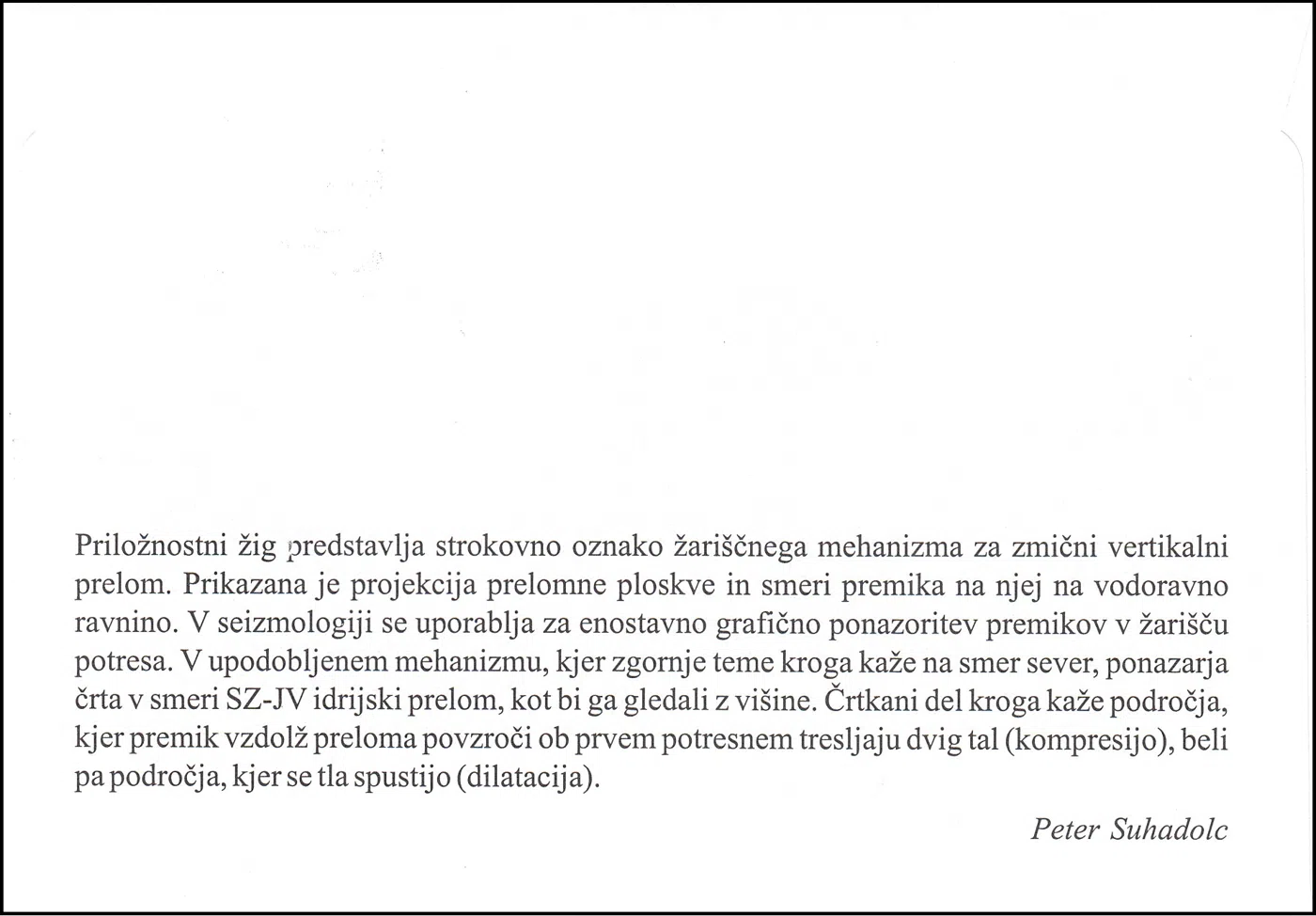 Priložnostni žig predstavlja strokovno oznako žariščnega mehanizma za zmični vertikalni prelom. Prikazana je projekcija prelomne ploskve in smeri premika na njej na vodoravno ravnino. V seizmologiji se uporablja za enostavno grafično ponazoritev premikov v žarišču potresa. V upodobljenem mehanizmu, kjer zgornje teme kroga kaže na smer sever, ponazarja črta v smeri SZ-JV idrijski prelom, kot bi ga gledali z višine. Črtkani del kroga kaže področja, kjer premik vzdolž preloma povzroči ob prvem potresnem tresljaju dvig tal (kompresijo), beli pa področja, kjer se tla spustijo (dilatacija).

Peter Suhadolc